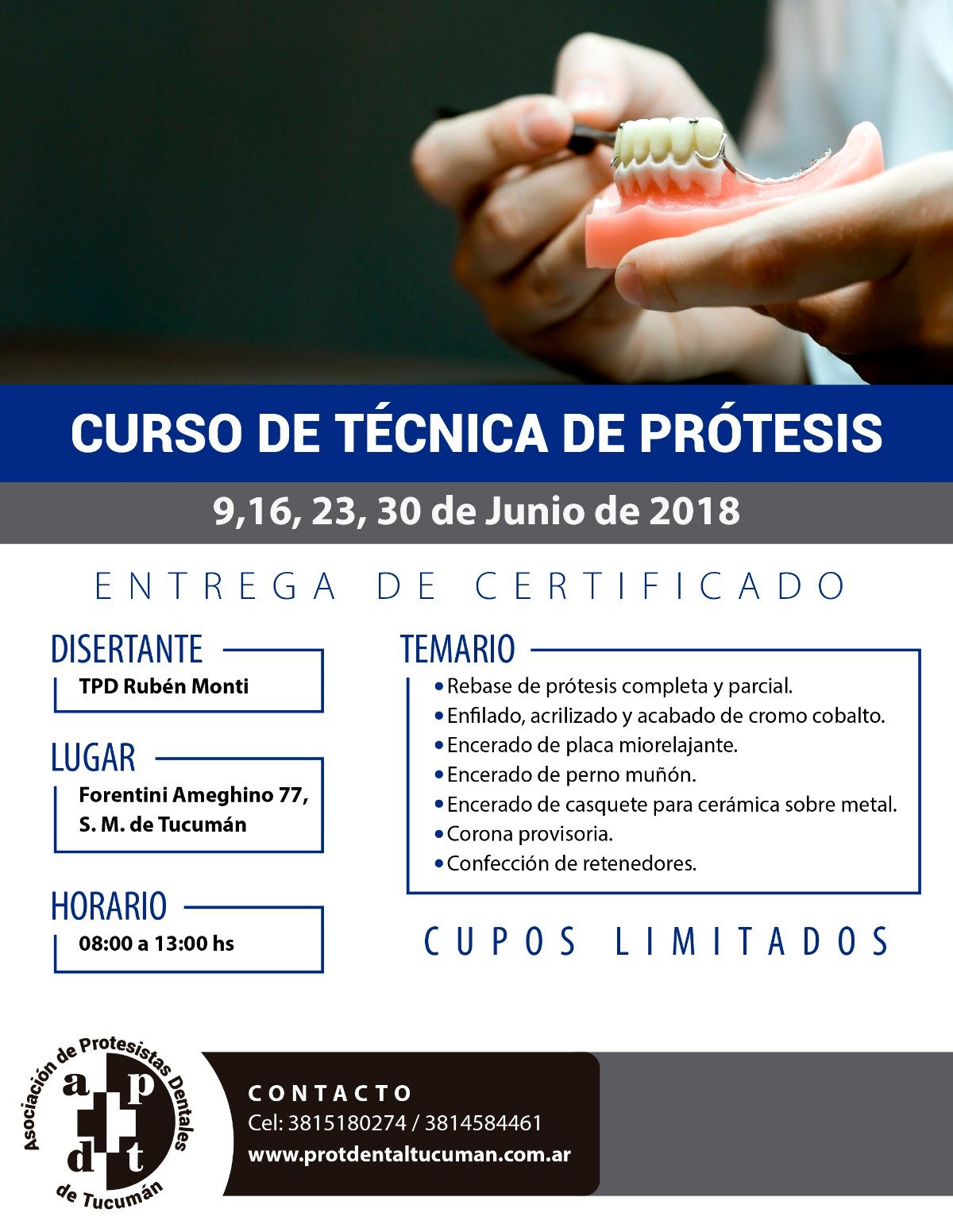 CURSO DE TÉCNICA DE PRÓTESIS

9,16, 23, 30 de Junio de 2018

ENTREGA DE CERTIFICADO

DISERTANTE
TPD Rubén Monti

LUGAR
Forentini Ameghino 77,
S. M. de Tucumán

HORARIO
08:00 a 13:00 hs

TEMARIO
• Rebase de prótesis completa y parcial.
• Enfilado, acrilizado y acabado de cromo cobalto.
• Encerado de placa miorelajante.
• Encerado de perno muñón.
• Encerado de casquete para cerámica sobre metal.
• Corona provisoria.
• Confección de retenedores.

CUPOS LIMITADOS

Asociación de Protesistas Dentales de Tucumán
a p d t

CONTACTO
Cel: 3815180274 / 3814584461
www.protdentaltucuman.com.ar